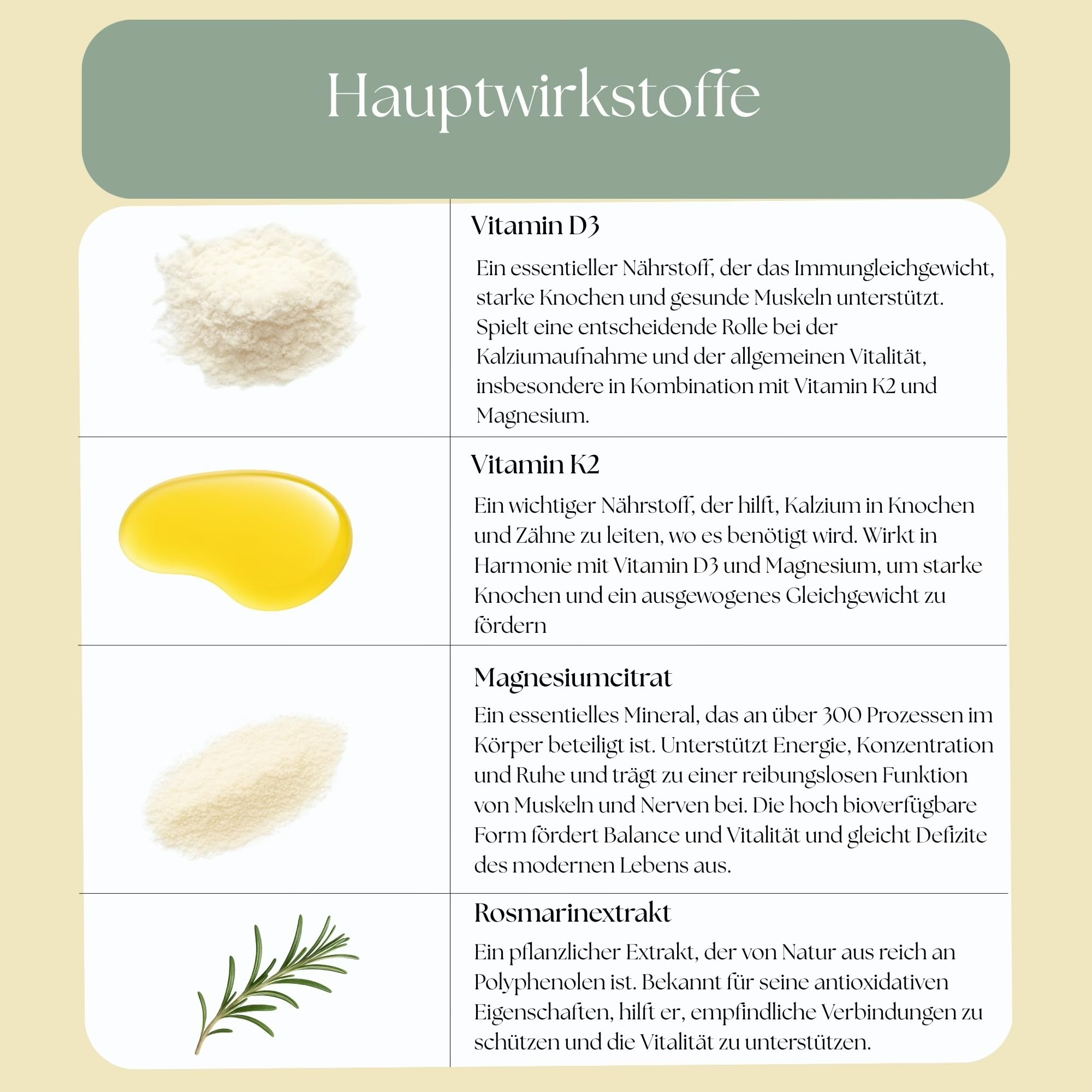 Hauptwirkstoffe

Vitamin D3

Ein essentieller Nährstoff, der das Immungleichgewicht, starke Knochen und gesunde Muskeln unterstützt. Spielt eine entscheidende Rolle bei der Kalziumaufnahme und der allgemeinen Vitalität, insbesondere in Kombination mit Vitamin K2 und Magnesium.

Vitamin K2

Ein wichtiger Nährstoff, der hilft, Kalzium in Knochen und Zähne zu leiten, wo es benötigt wird. Wirkt in Harmonie mit Vitamin D3 und Magnesium, um starke Knochen und ein ausgewogenes Gleichgewicht zu fördern

Magnesiumcitrat

Ein essentielles Mineral, das an über 300 Prozessen im Körper beteiligt ist. Unterstützt Energie, Konzentration und Ruhe und trägt zu einer reibungslosen Funktion von Muskeln und Nerven bei. Die hoch bioverfügbare Form fördert Balance und Vitalität und gleicht Defizite des modernen Lebens aus.

Rosmarinextrakt

Ein pflanzlicher Extrakt, der von Natur aus reich an Polyphenolen ist. Bekannt für seine antioxidativen Eigenschaften, hilft er, empfindliche Verbindungen zu schützen und die Vitalität zu unterstützen.